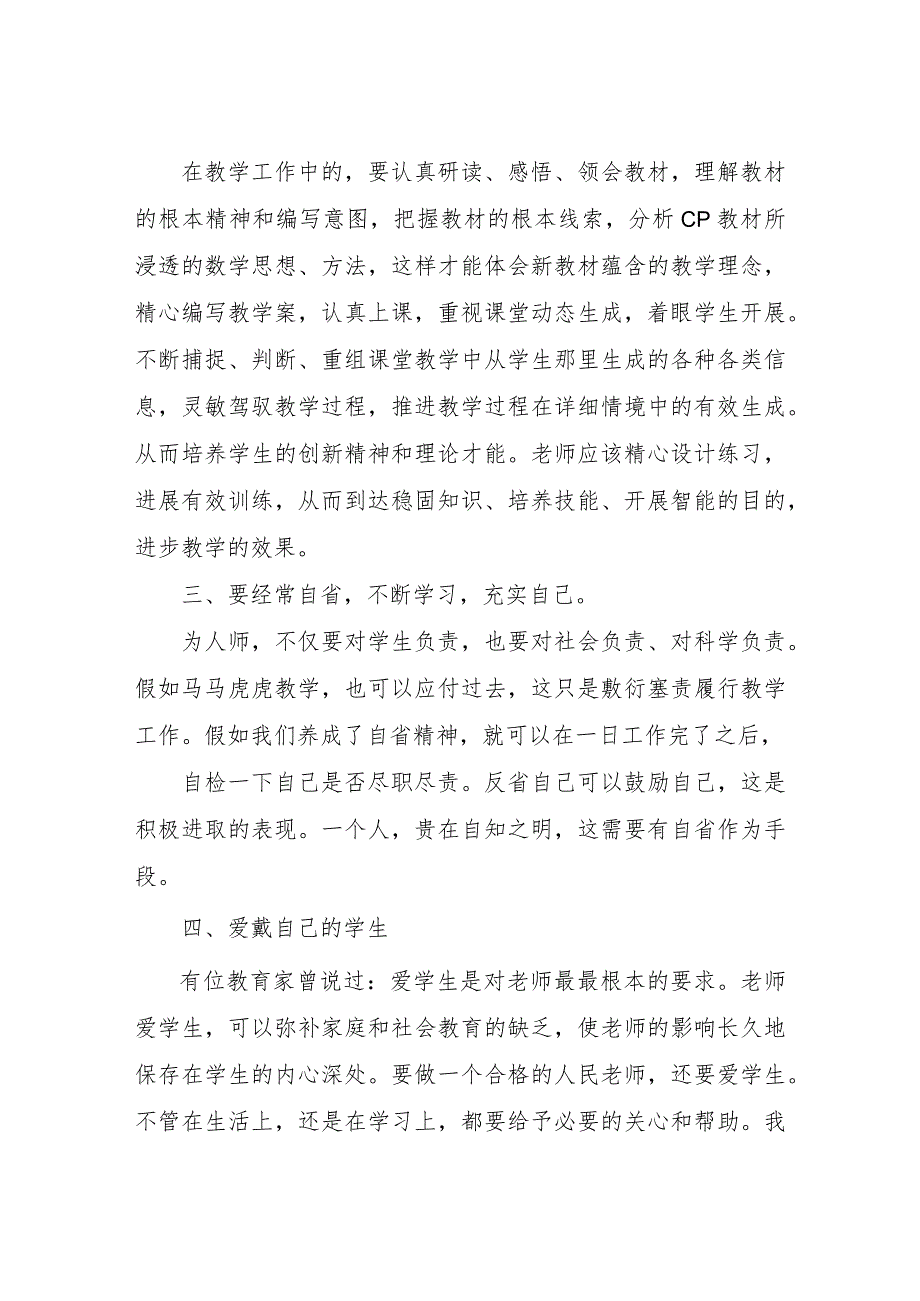 在教学工作中的，要认真研读、感悟、领会教材，理解教材的根本精神和编写意图，把握教材的根本线索，分析CP教材所浸透的数学思想、方法，这样才能体会新教材蕴含的教学理念，精心编写教学案，认真上课，重视课堂动态生成，着眼学生开展。不断捕捉、判断、重组课堂教学中从学生那里生成的各种各类信息，灵敏驾驭教学过程，推进教学过程在详细情境中的有效生成。从而培养学生的创新精神和理论才能。老师应该精心设计练习，进展有效训练，从而到达稳固知识、培养技能、开展智能的目的，进步教学的效果。

三、要经常自省，不断学习，充实自己。

为人师，不仅要对学生负责，也要对社会负责、对科学负责。假如马马虎虎教学，也可以应付过去，这只是敷衍塞责履行教学工作。假如我们养成了自省精神，就可以在一日工作完了之后，

自检一下自己是否尽职尽责。反省自己可以鼓励自己，这是积极进取的表现。一个人，贵在自知之明，这需要有自省作为手段。

四、爱戴自己的学生

有位教育家曾说过：爱学生是对老师最最根本的要求。老师爱学生，可以弥补家庭和社会教育的缺乏，使老师的影响长久地保存在学生的内心深处。要做一个合格的人民老师，还要爱学生。不管在生活上，还是在学习上，都要给予必要的关心和帮助。我